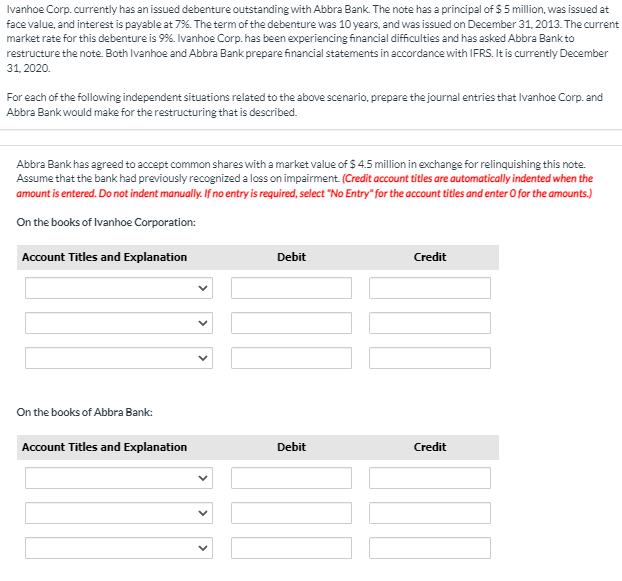 Ivanhoe Corp. currently has an issued debenture outstanding with Abbra Bank. The note has a principal of $ 5 million, was issued at face value, and interest is payable at 7%. The term of the debenture was 10 years, and was issued on December 31, 2013. The current market rate for this debenture is 9%. Ivanhoe Corp. has been experiencing financial difficulties and has asked Abbra Bank to restructure the note. Both Ivanhoe and Abbra Bank prepare financial statements in accordance with IFRS. It is currently December 31, 2020.

For each of the following independent situations related to the above scenario, prepare the journal entries that Ivanhoe Corp. and Abbra Bank would make for the restructuring that is described.

Abbra Bank has agreed to accept common shares with a market value of $ 4.5 million in exchange for relinquishing this note. Assume that the bank had previously recognized a loss on impairment. (Credit account titles are automatically indented when the amount is entered. Do not indent manually. If no entry is required, select "No Entry" for the account titles and enter 0 for the amounts.)

On the books of Ivanhoe Corporation:

| Account Titles and Explanation | Debit | Credit |
|---|---|---|
| | | |
| | | |
| | | |

On the books of Abbra Bank:

| Account Titles and Explanation | Debit | Credit |
|---|---|---|
| | | |
| | | |
| | | |